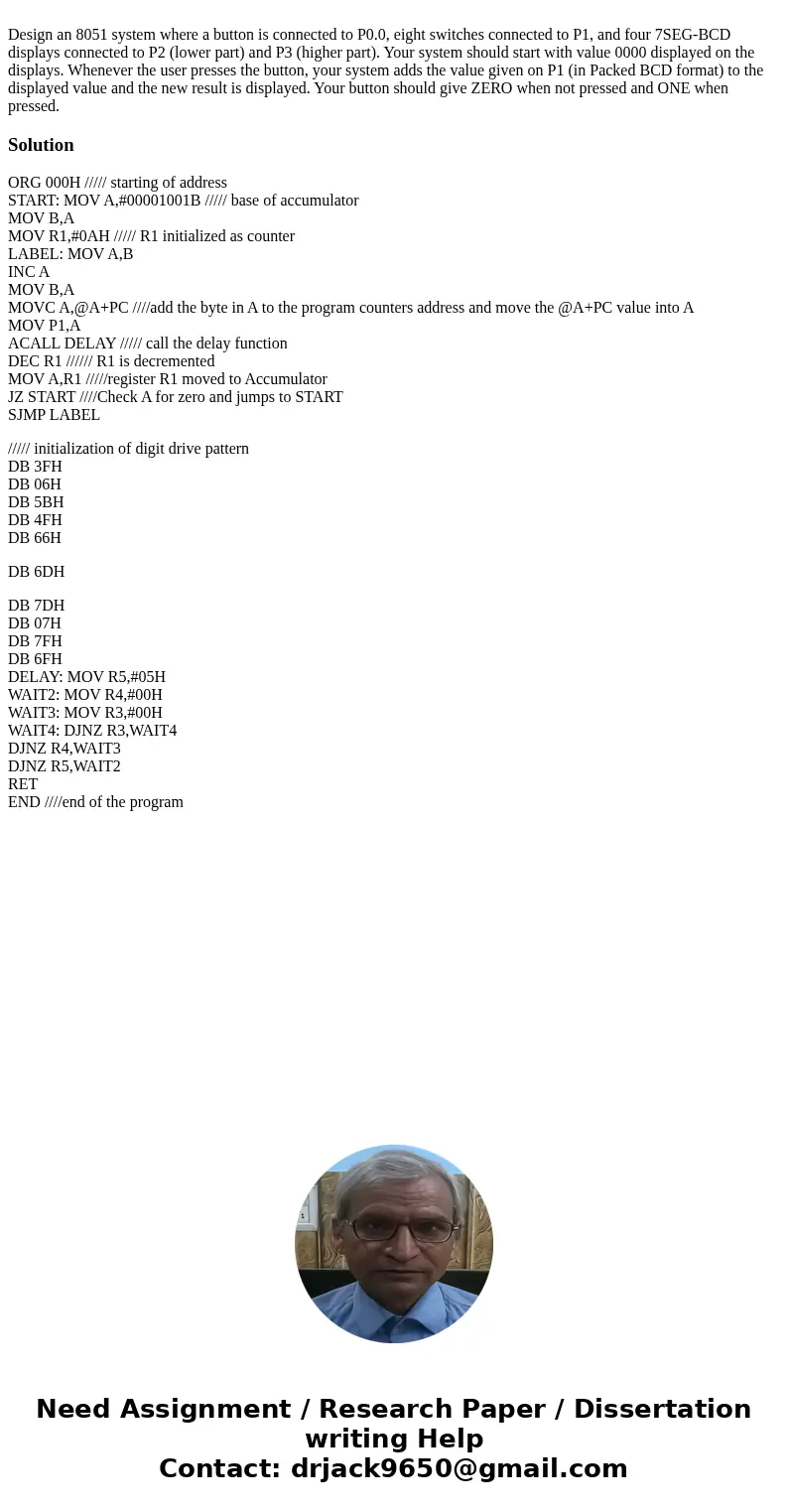 Design an 8051 system where a button is connected to P0.0, eight switches connected to P1, and four 7SEG-BCD displays connected to P2 (lower part) and P3 (higher part). Your system should start with value 0000 displayed on the displays. Whenever the user presses the button, your system adds the value given on P1 (in Packed BCD format) to the displayed value and the new result is displayed. Your button should give ZERO when not pressed and ONE when pressed.

Solution

ORG 000H ///// starting of address
START: MOV A,#00001001B ///// base of accumulator
MOV B,A
MOV R1,#0AH ///// R1 initialized as counter
LABEL: MOV A,B
INC A
MOV B,A
MOVC A,@A+PC ////add the byte in A to the program counters address and move the @A+PC value into A
MOV P1,A
ACALL DELAY ///// call the delay function
DEC R1 ////// R1 is decremented
MOV A,R1 /////register R1 moved to Accumulator
JZ START ////Check A for zero and jumps to START
SJMP LABEL

///// initialization of digit drive pattern
DB 3FH
DB 06H
DB 5BH
DB 4FH
DB 66H

DB 6DH

DB 7DH
DB 07H
DB 7FH
DB 6FH
DELAY: MOV R5,#05H
WAIT2: MOV R4,#00H
WAIT3: MOV R3,#00H
WAIT4: DJNZ R3,WAIT4
DJNZ R4,WAIT3
DJNZ R5,WAIT2
RET
END ////end of the program

Need Assignment / Research Paper / Dissertation writing Help
Contact: drjack9650@gmail.com